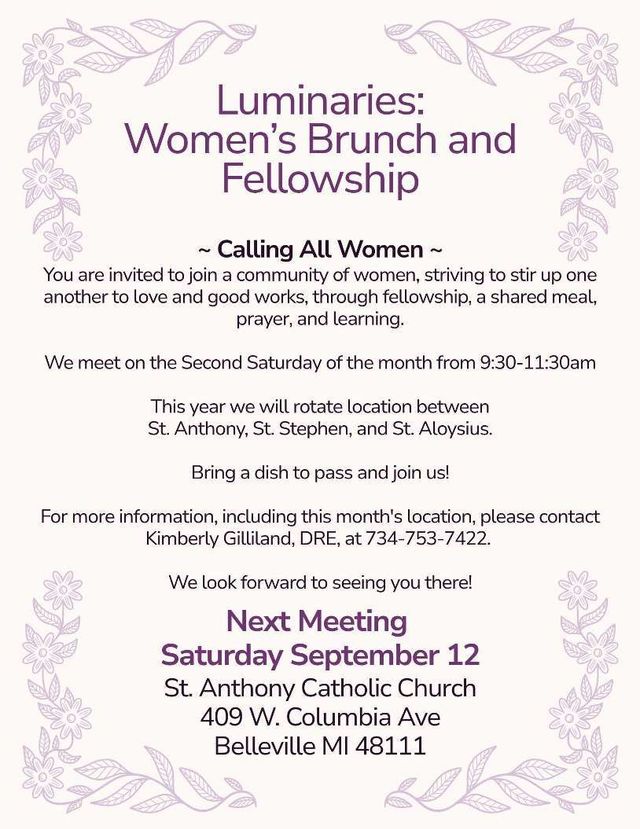 Luminaries: Women's Brunch and Fellowship

~ Calling All Women ~
You are invited to join a community of women, striving to stir up one another to love and good works, through fellowship, a shared meal, prayer, and learning.

We meet on the Second Saturday of the month from 9:30-11:30am

This year we will rotate location between St. Anthony, St. Stephen, and St. Aloysius.

Bring a dish to pass and join us!

For more information, including this month's location, please contact Kimberly Gilliland, DRE, at 734-753-7422.

We look forward to seeing you there!

Next Meeting
Saturday September 12
St. Anthony Catholic Church
409 W. Columbia Ave
Belleville MI 48111